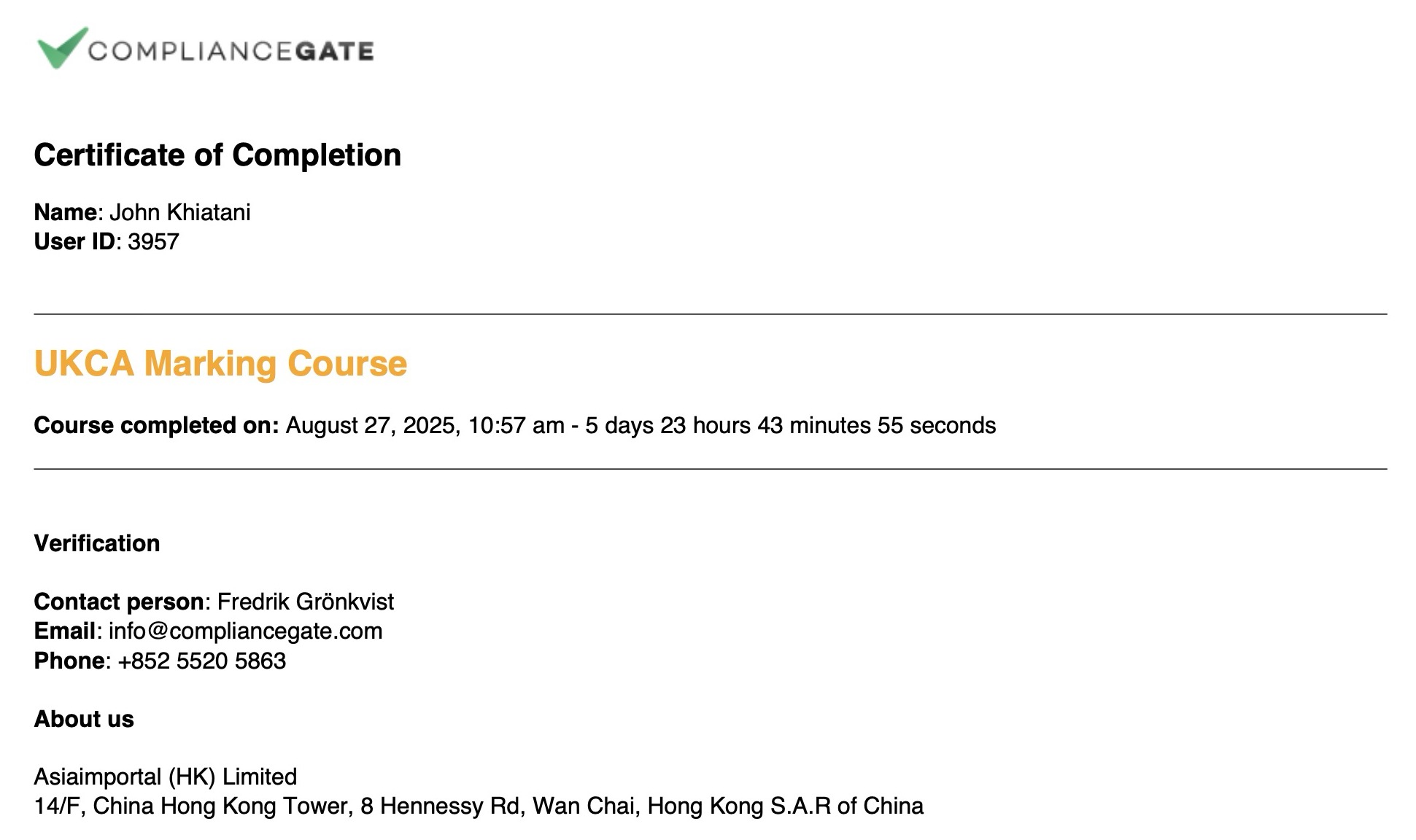 COMPLIANCEGATE

Certificate of Completion

Name: John Khiatani
User ID: 3957

UKCA Marking Course

Course completed on: August 27, 2025, 10:57 am - 5 days 23 hours 43 minutes 55 seconds

Verification

Contact person: Fredrik Grönkvist
Email: info@compliancegate.com
Phone: +852 5520 5863

About us

Asiaimportal (HK) Limited
14/F, China Hong Kong Tower, 8 Hennessy Rd, Wan Chai, Hong Kong S.A.R of China